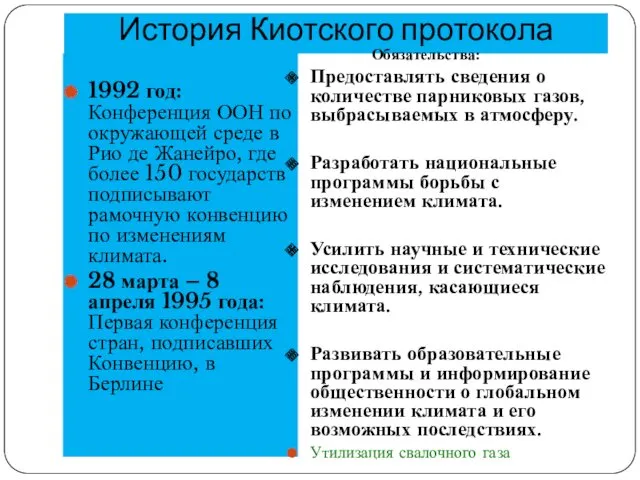 История Киотского протокола

1992 год: Конференция ООН по окружающей среде в Рио де Жанейро, где более 150 государств подписывают рамочную конвенцию по изменениям климата.

28 марта – 8 апреля 1995 года: Первая конференция стран, подписавших Конвенцию, в Берлине

Обязательства:

Предоставлять сведения о количестве парниковых газов, выбрасываемых в атмосферу.

Разработать национальные программы борьбы с изменением климата.

Усилить научные и технические исследования и систематические наблюдения, касающиеся климата.

Развивать образовательные программы и информирование общественности о глобальном изменении климата и его возможных последствиях.

Утилизация свалочного газа